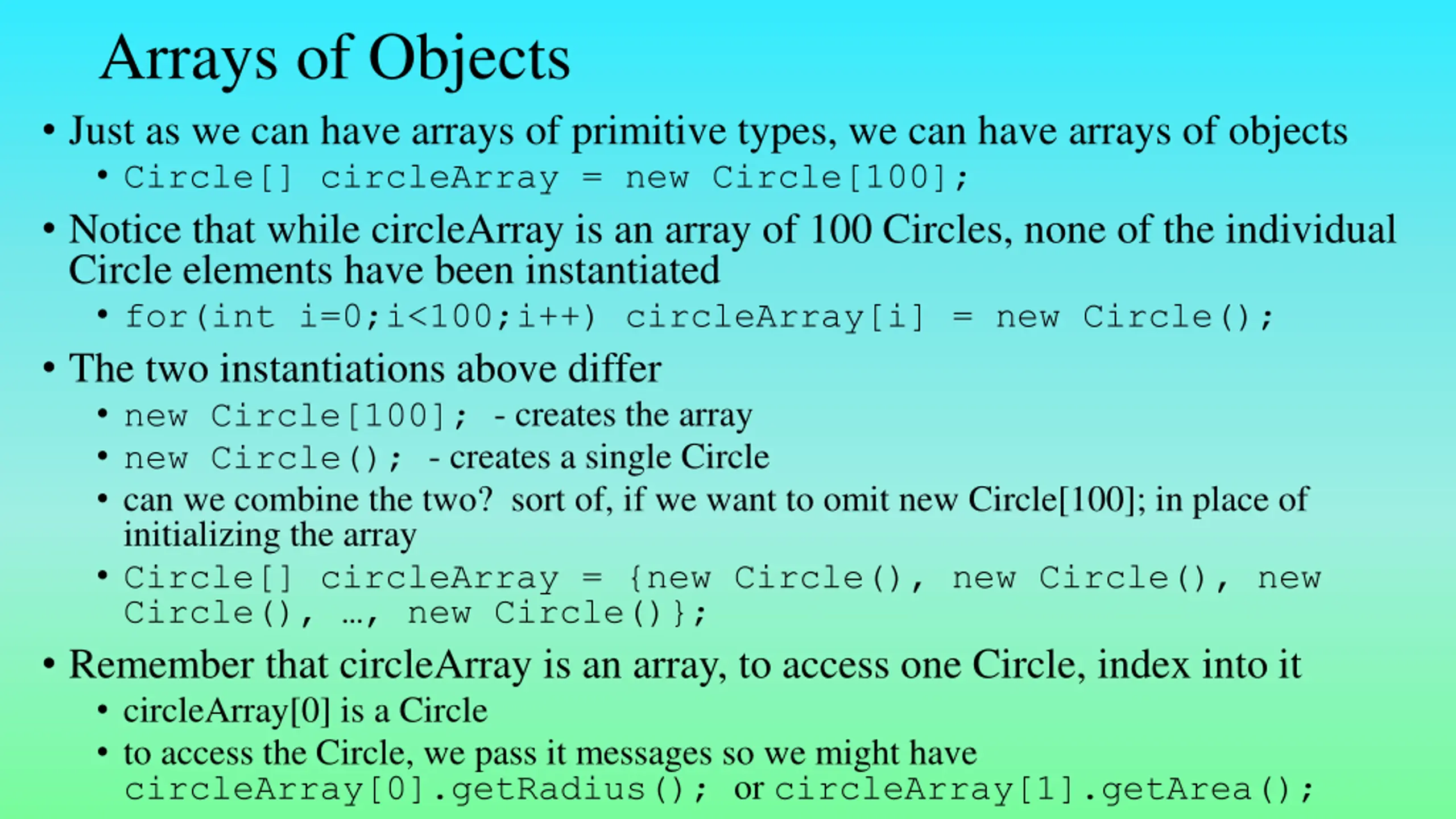 Arrays of Objects

• Just as we can have arrays of primitive types, we can have arrays of objects
  • Circle[] circleArray = new Circle[100];
• Notice that while circleArray is an array of 100 Circles, none of the individual Circle elements have been instantiated
  • for(int i=0;i<100;i++) circleArray[i] = new Circle();
• The two instantiations above differ
  • new Circle[100]; - creates the array
  • new Circle(); - creates a single Circle
  • can we combine the two? sort of, if we want to omit new Circle[100]; in place of initializing the array
  • Circle[] circleArray = {new Circle(), new Circle(), new Circle(), …, new Circle()};
• Remember that circleArray is an array, to access one Circle, index into it
  • circleArray[0] is a Circle
  • to access the Circle, we pass it messages so we might have circleArray[0].getRadius(); or circleArray[1].getArea();